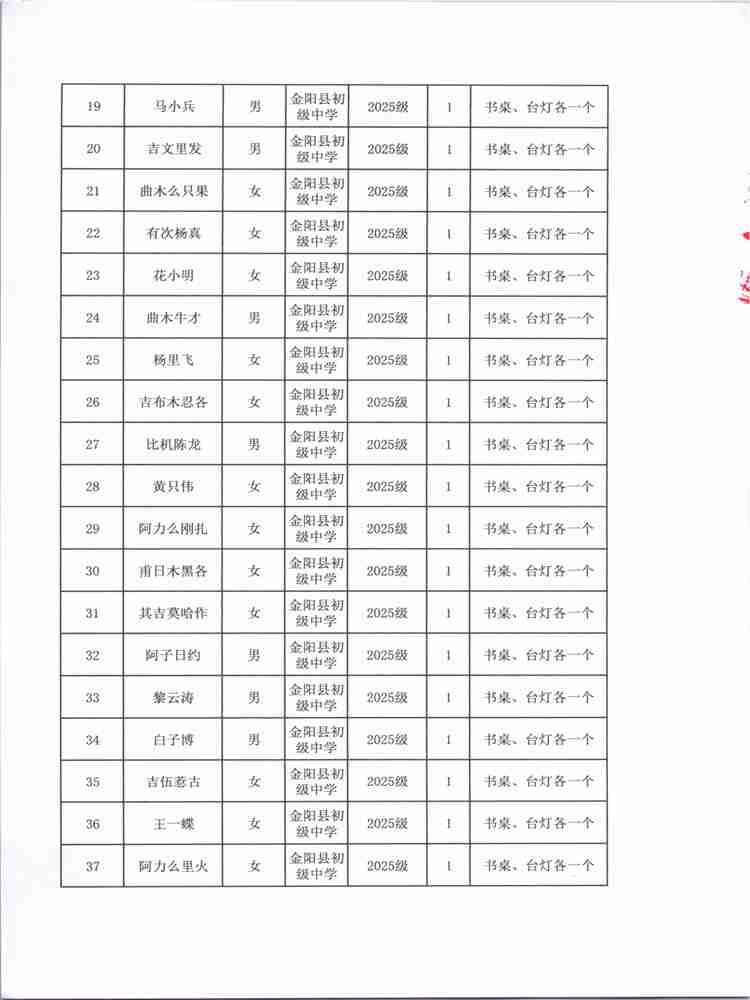 | 19 | 马小兵 | 男 | 金阳县初级中学 | 2025级 | 1 | 书桌、台灯各一个 |
|---|---|---|---|---|---|---|
| 20 | 吉文里发 | 男 | 金阳县初级中学 | 2025级 | 1 | 书桌、台灯各一个 |
| 21 | 曲木么只果 | 女 | 金阳县初级中学 | 2025级 | 1 | 书桌、台灯各一个 |
| 22 | 有次杨真 | 女 | 金阳县初级中学 | 2025级 | 1 | 书桌、台灯各一个 |
| 23 | 花小明 | 女 | 金阳县初级中学 | 2025级 | 1 | 书桌、台灯各一个 |
| 24 | 曲木牛才 | 男 | 金阳县初级中学 | 2025级 | 1 | 书桌、台灯各一个 |
| 25 | 杨里飞 | 女 | 金阳县初级中学 | 2025级 | 1 | 书桌、台灯各一个 |
| 26 | 吉布木忍各 | 女 | 金阳县初级中学 | 2025级 | 1 | 书桌、台灯各一个 |
| 27 | 比机陈龙 | 男 | 金阳县初级中学 | 2025级 | 1 | 书桌、台灯各一个 |
| 28 | 黄只伟 | 女 | 金阳县初级中学 | 2025级 | 1 | 书桌、台灯各一个 |
| 29 | 阿力么刚扎 | 女 | 金阳县初级中学 | 2025级 | 1 | 书桌、台灯各一个 |
| 30 | 甫日木黑各 | 女 | 金阳县初级中学 | 2025级 | 1 | 书桌、台灯各一个 |
| 31 | 其吉莫哈作 | 女 | 金阳县初级中学 | 2025级 | 1 | 书桌、台灯各一个 |
| 32 | 阿子日约 | 男 | 金阳县初级中学 | 2025级 | 1 | 书桌、台灯各一个 |
| 33 | 黎云涛 | 男 | 金阳县初级中学 | 2025级 | 1 | 书桌、台灯各一个 |
| 34 | 白子博 | 男 | 金阳县初级中学 | 2025级 | 1 | 书桌、台灯各一个 |
| 35 | 吉伍惹古 | 女 | 金阳县初级中学 | 2025级 | 1 | 书桌、台灯各一个 |
| 36 | 王一蝶 | 女 | 金阳县初级中学 | 2025级 | 1 | 书桌、台灯各一个 |
| 37 | 阿力么里火 | 女 | 金阳县初级中学 | 2025级 | 1 | 书桌、台灯各一个 |